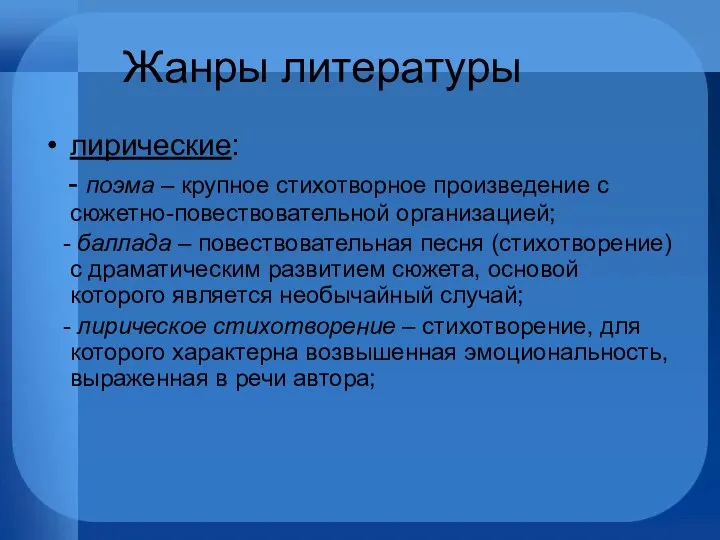 Жанры литературы

• лирические:

- поэма – крупное стихотворное произведение с сюжетно-повествовательной организацией;

- баллада – повествовательная песня (стихотворение) с драматическим развитием сюжета, основой которого является необычайный случай;

- лирическое стихотворение – стихотворение, для которого характерна возвышенная эмоциональность, выраженная в речи автора;